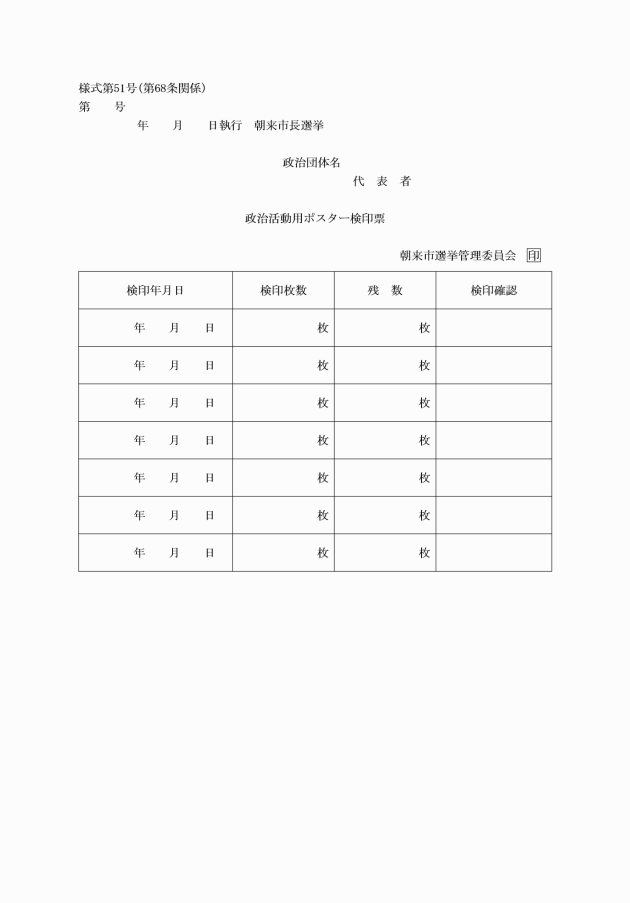 様式第51号（第68条関係）
第　　号

年　　月　　日執行　朝来市長選挙

政治団体名
代　表　者

政治活動用ポスター検印票

朝来市選挙管理委員会　印

| 検印年月日 | 検印枚数 | 残　数 | 検印確認 |
|---|---|---|---|
| 年　　月　　日 | 枚 | 枚 | |
| 年　　月　　日 | 枚 | 枚 | |
| 年　　月　　日 | 枚 | 枚 | |
| 年　　月　　日 | 枚 | 枚 | |
| 年　　月　　日 | 枚 | 枚 | |
| 年　　月　　日 | 枚 | 枚 | |
| 年　　月　　日 | 枚 | 枚 | |